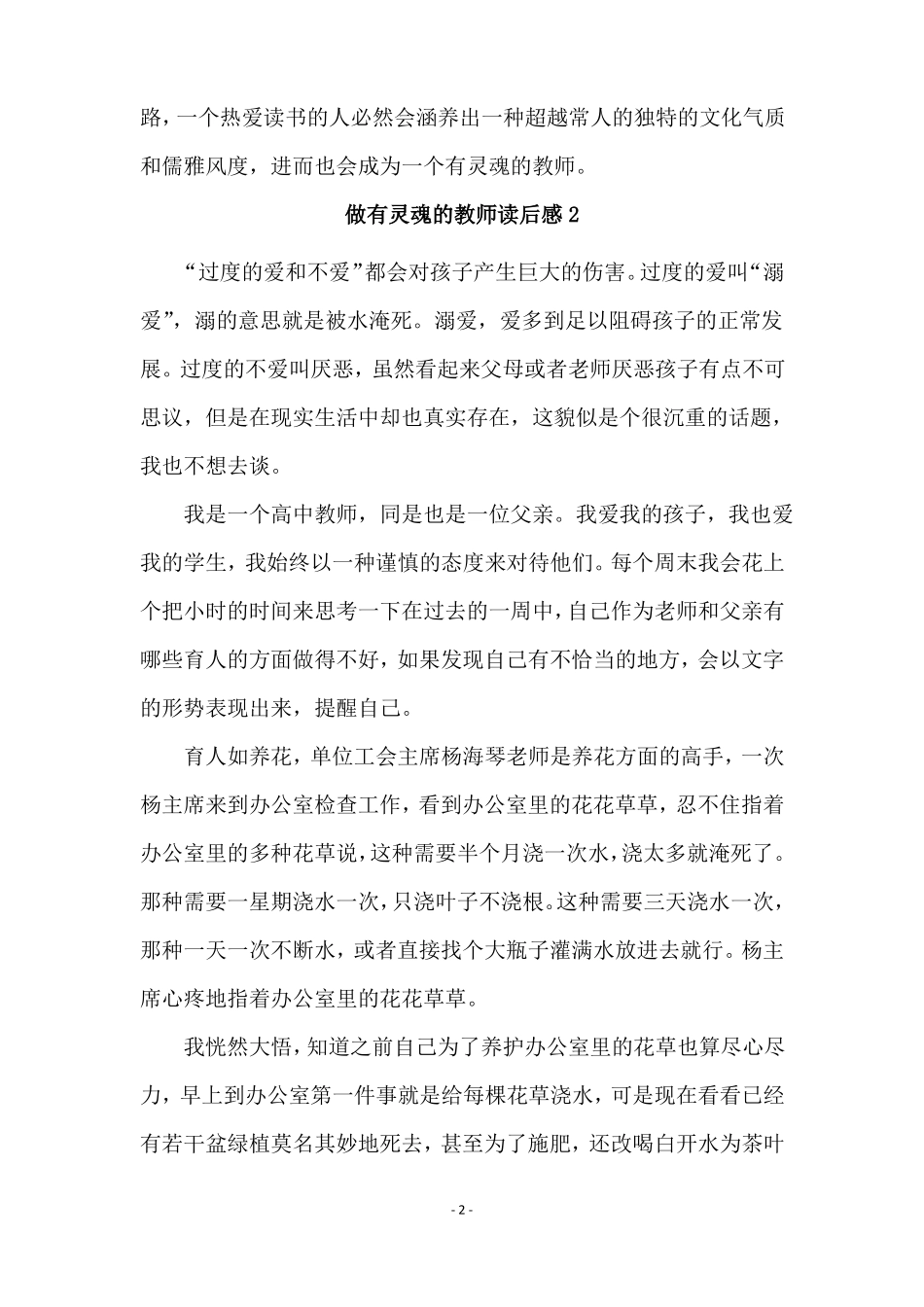 路，一个热爱读书的人必然会涵养出一种超越常人的独特的文化气质和儒雅风度，进而也会成为一个有灵魂的教师。

做有灵魂的教师读后感2

“过度的爱和不爱”都会对孩子产生巨大的伤害。过度的爱叫“溺爱”，溺的意思就是被水淹死。溺爱，爱多到足以阻碍孩子的正常发展。过度的不爱叫厌恶，虽然看起来父母或者老师厌恶孩子有点不可思议，但是在现实生活中却也真实存在，这貌似是个很沉重的话题，我也不想去谈。

我是一个高中教师，同是也是一位父亲。我爱我的孩子，我也爱我的学生，我始终以一种谨慎的态度来对待他们。每个周末我会花上个把小时的时间来思考一下在过去的一周中，自己作为老师和父亲有哪些育人的方面做得不好，如果发现自己有不恰当的地方，会以文字的形势表现出来，提醒自己。

育人如养花，单位工会主席杨海琴老师是养花方面的高手，一次杨主席来到办公室检查工作，看到办公室里的花花草草，忍不住指着办公室里的多种花草说，这种需要半个月浇一次水，浇太多就淹死了。那种需要一星期浇水一次，只浇叶子不浇根。这种需要三天浇水一次，那种一天一次不断水，或者直接找个大瓶子灌满水放进去就行。杨主席心疼地指着办公室里的花花草草。

我恍然大悟，知道之前自己为了养护办公室里的花草也算尽心尽力，早上到办公室第一件事就是给每棵花草浇水，可是现在看看已经有若干盆绿植莫名其妙地死去，甚至为了施肥，还改喝白开水为茶叶

- 2 -